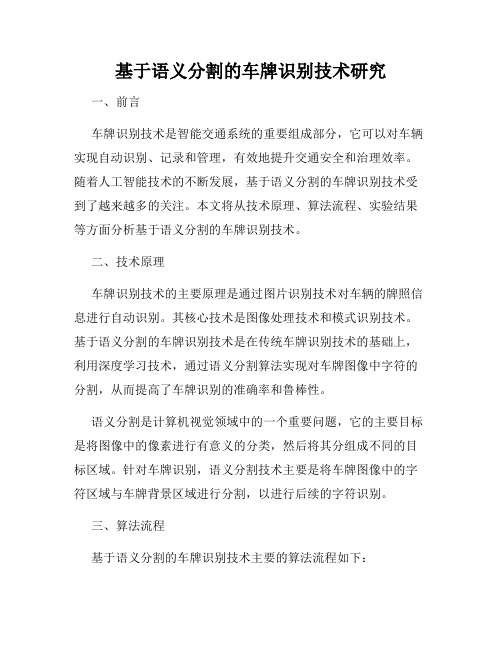 基于语义分割的车牌识别技术研究

一、前言

车牌识别技术是智能交通系统的重要组成部分，它可以对车辆实现自动识别、记录和管理，有效地提升交通安全和治理效率。随着人工智能技术的不断发展，基于语义分割的车牌识别技术受到了越来越多的关注。本文将从技术原理、算法流程、实验结果等方面分析基于语义分割的车牌识别技术。

二、技术原理

车牌识别技术的主要原理是通过图片识别技术对车辆的牌照信息进行自动识别。其核心技术是图像处理技术和模式识别技术。基于语义分割的车牌识别技术是在传统车牌识别技术的基础上，利用深度学习技术，通过语义分割算法实现对车牌图像中字符的分割，从而提高了车牌识别的准确率和鲁棒性。

语义分割是计算机视觉领域中的一个重要问题，它的主要目标是将图像中的像素进行有意义的分类，然后将其分组成不同的目标区域。针对车牌识别，语义分割技术主要是将车牌图像中的字符区域与车牌背景区域进行分割，以进行后续的字符识别。

三、算法流程

基于语义分割的车牌识别技术主要的算法流程如下：